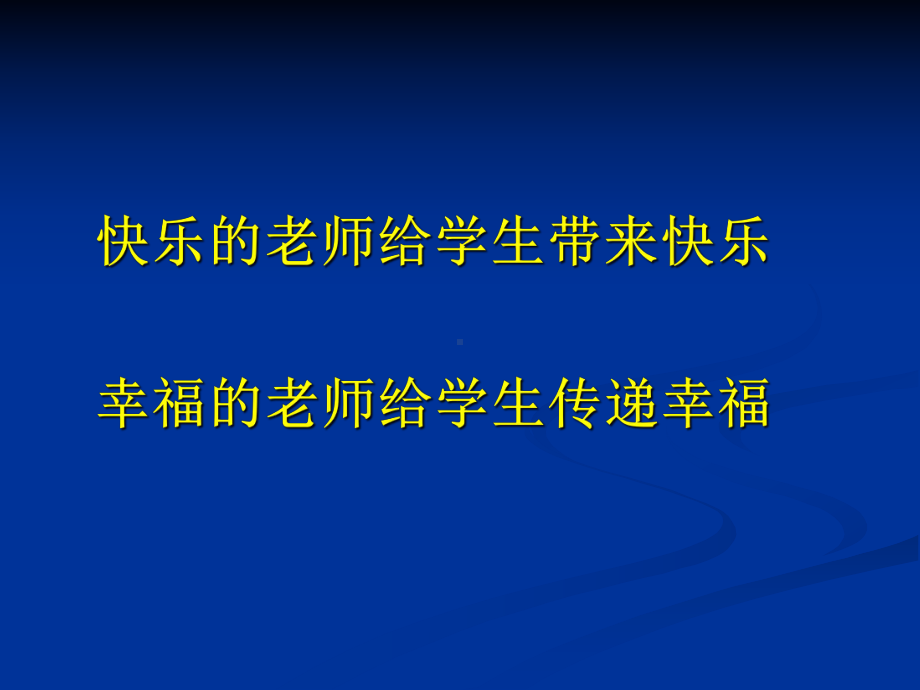 快乐的老师给学生带来快乐

幸福的老师给学生传递幸福